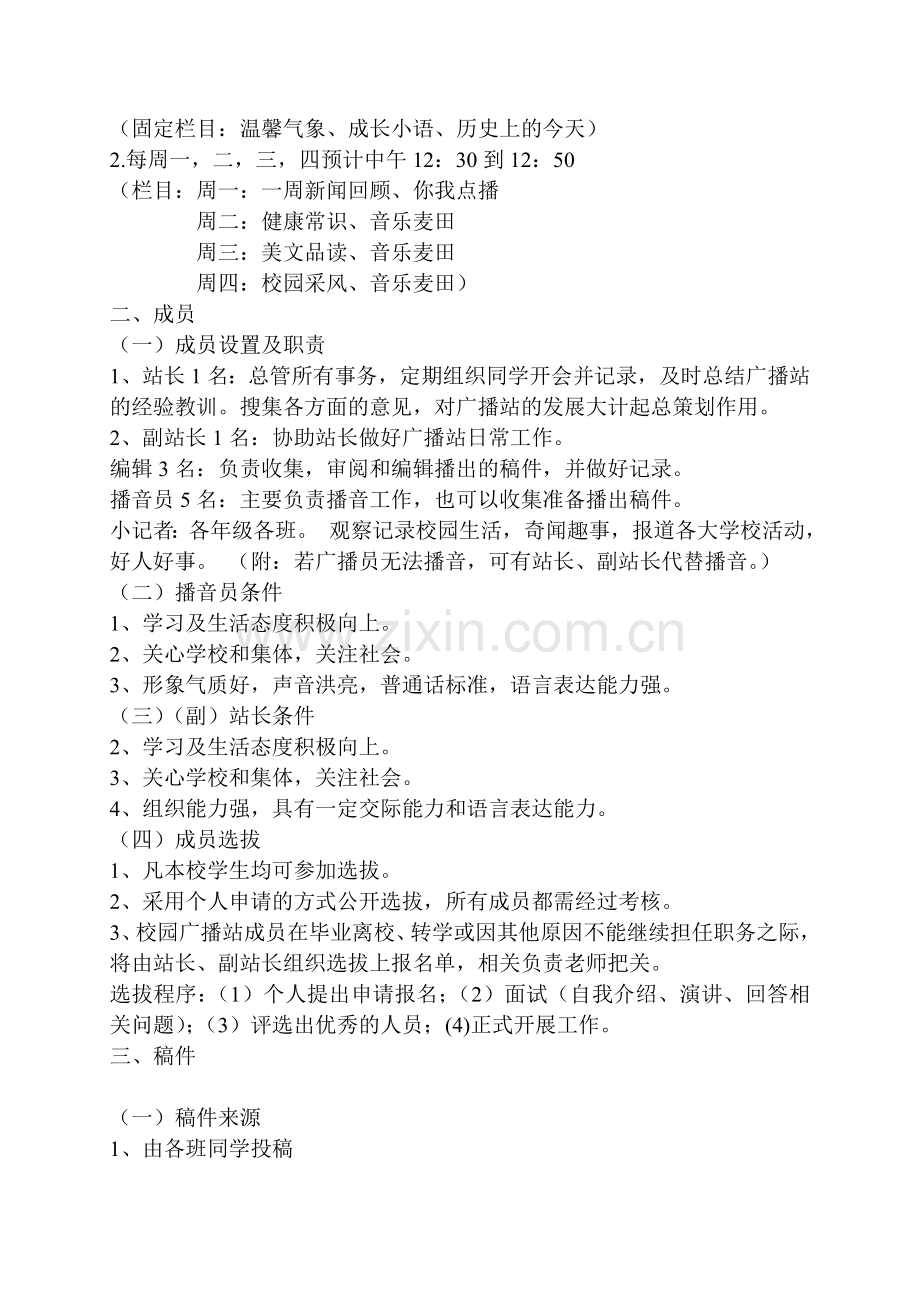 （固定栏目：温馨气象、成长小语、历史上的今天）
2.每周一，二，三，四预计中午12：30到12：50
（栏目：周一：一周新闻回顾、你我点播
周二：健康常识、音乐麦田
周三：美文品读、音乐麦田
周四：校园采风、音乐麦田）
二、成员
（一）成员设置及职责
1、站长1名：总管所有事务，定期组织同学开会并记录，及时总结广播站的经验教训。搜集各方面的意见，对广播站的发展大计起总策划作用。
2、副站长1名：协助站长做好广播站日常工作。
编辑3名：负责收集，审阅和编辑播出的稿件，并做好记录。
播音员5名：主要负责播音工作，也可以收集准备播出稿件。
小记者：各年级各班。 观察记录校园生活，奇闻趣事，报道各大学校活动，好人好事。 （附：若广播员无法播音，可有站长、副站长代替播音。）
（二）播音员条件
1、学习及生活态度积极向上。
2、关心学校和集体，关注社会。
3、形象气质好，声音洪亮，普通话标准，语言表达能力强。
（三）（副）站长条件
2、学习及生活态度积极向上。
3、关心学校和集体，关注社会。
4、组织能力强，具有一定交际能力和语言表达能力。
（四）成员选拔
1、凡本校学生均可参加选拔。
2、采用个人申请的方式公开选拔，所有成员都需经过考核。
3、校园广播站成员在毕业离校、转学或因其他原因不能继续担任职务之际，将由站长、副站长组织选拔上报名单，相关负责老师把关。
选拔程序：（1）个人提出申请报名；（2）面试（自我介绍、演讲、回答相关问题）；（3）评选出优秀的人员；(4)正式开展工作。
三、稿件

（一）稿件来源
1、由各班同学投稿

www.zixin.com.cn